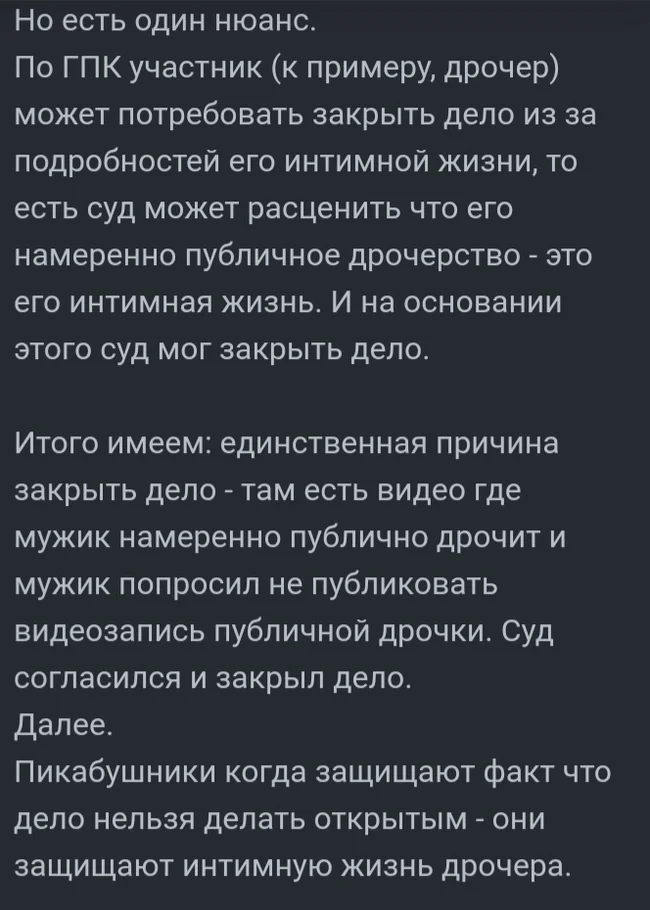 Но есть один нюанс.
По ГПК участник (к примеру, дрочер) может потребовать закрыть дело из за подробностей его интимной жизни, то есть суд может расценить что его намеренно публичное дрочерство - это его интимная жизнь. И на основании этого суд мог закрыть дело.

Итого имеем: единственная причина закрыть дело - там есть видео где мужик намеренно публично дрочит и мужик попросил не публиковать видеозапись публичной дрочки. Суд согласился и закрыл дело.
Далее.
Пикабушники когда защищают факт что дело нельзя делать открытым - они защищают интимную жизнь дрочера.